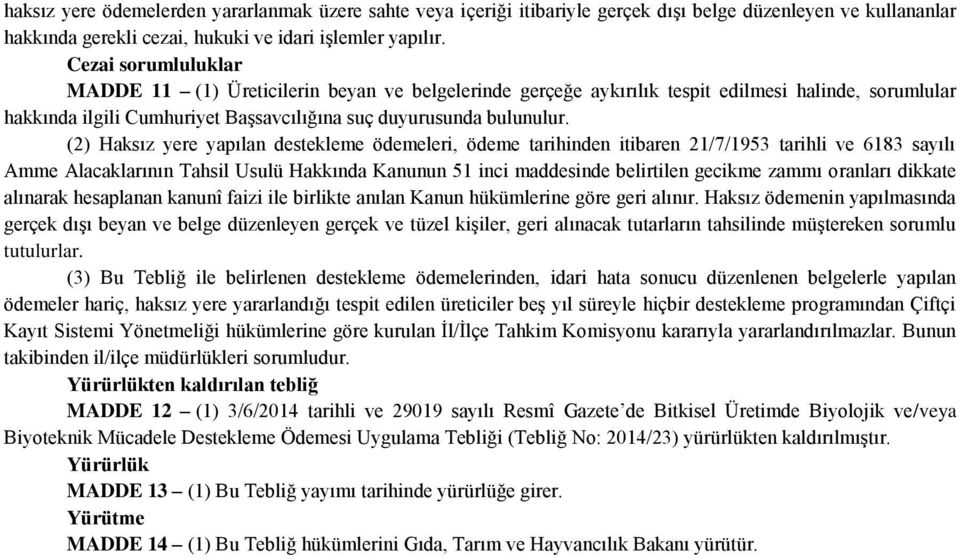 haksız yere ödemelerden yararlanmak üzere sahte veya içeriği itibariyle gerçek dışı belge düzenleyen ve kullananlar hakkında gerekli cezai, hukuki ve idari işlemler yapılır.

Cezai sorumluluklar

MADDE 11 – (1) Üreticilerin beyan ve belgelerinde gerçeğe aykırılık tespit edilmesi halinde, sorumlular hakkında ilgili Cumhuriyet Başsavcılığına suç duyurusunda bulunulur.

(2) Haksız yere yapılan destekleme ödemeleri, ödeme tarihinden itibaren 21/7/1953 tarihli ve 6183 sayılı Amme Alacaklarının Tahsil Usulü Hakkında Kanunun 51 inci maddesinde belirtilen gecikme zammı oranları dikkate alınarak hesaplanan kanunî faizi ile birlikte anılan Kanun hükümlerine göre geri alınır. Haksız ödemenin yapılmasında gerçek dışı beyan ve belge düzenleyen gerçek ve tüzel kişiler, geri alınacak tutarların tahsilinde müştereken sorumlu tutulurlar.

(3) Bu Tebliğ ile belirlenen destekleme ödemelerinden, idari hata sonucu düzenlenen belgelerle yapılan ödemeler hariç, haksız yere yararlandığı tespit edilen üreticiler beş yıl süreyle hiçbir destekleme programından Çiftçi Kayıt Sistemi Yönetmeliği hükümlerine göre kurulan İl/İlçe Tahkim Komisyonu kararıyla yararlandırılmazlar. Bunun takibinden il/ilçe müdürlükleri sorumludur.

Yürürlükten kaldırılan tebliğ

MADDE 12 – (1) 3/6/2014 tarihli ve 29019 sayılı Resmî Gazete'de Bitkisel Üretimde Biyolojik ve/veya Biyoteknik Mücadele Destekleme Ödemesi Uygulama Tebliği (Tebliğ No: 2014/23) yürürlükten kaldırılmıştır.

Yürürlük

MADDE 13 – (1) Bu Tebliğ yayımı tarihinde yürürlüğe girer.

Yürütme

MADDE 14 – (1) Bu Tebliğ hükümlerini Gıda, Tarım ve Hayvancılık Bakanı yürütür.